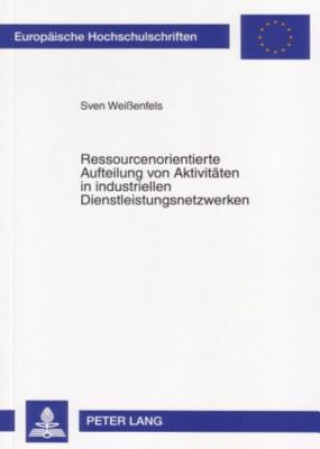 Europäische Hochschulschriften

Sven Weißenfels

Ressourcenorientierte Aufteilung von Aktivitäten in industriellen Dienstleistungsnetzwerken

PETER LANG